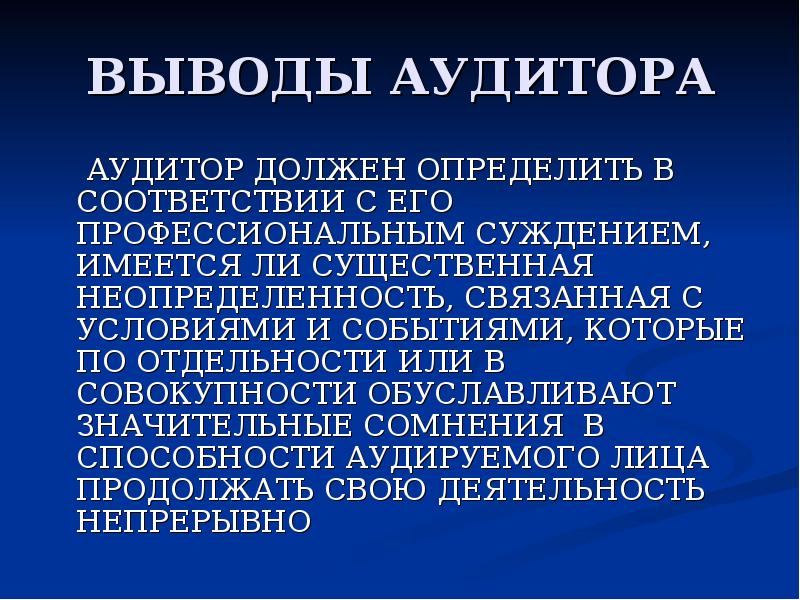 ВЫВОДЫ АУДИТОРА

АУДИТОР ДОЛЖЕН ОПРЕДЕЛИТЬ В СООТВЕТСТВИИ С ЕГО ПРОФЕССИОНАЛЬНЫМ СУЖДЕНИЕМ, ИМЕЕТСЯ ЛИ СУЩЕСТВЕННАЯ НЕОПРЕДЕЛЕННОСТЬ, СВЯЗАННАЯ С УСЛОВИЯМИ И СОБЫТИЯМИ, КОТОРЫЕ ПО ОТДЕЛЬНОСТИ ИЛИ В СОВОКУПНОСТИ ОБУСЛАВЛИВАЮТ ЗНАЧИТЕЛЬНЫЕ СОМНЕНИЯ В СПОСОБНОСТИ АУДИРУЕМОГО ЛИЦА ПРОДОЛЖАТЬ СВОЮ ДЕЯТЕЛЬНОСТЬ НЕПРЕРЫВНО